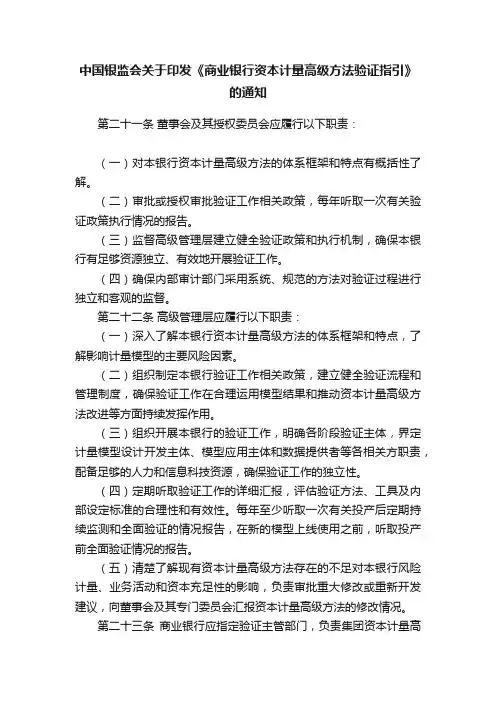 中国银监会关于印发《商业银行资本计量高级方法验证指引》的通知

第二十一条 董事会及其授权委员会应履行以下职责：

（一）对本银行资本计量高级方法的体系框架和特点有概括性了解。

（二）审批或授权审批验证工作相关政策，每年听取一次有关验证政策执行情况的报告。

（三）监督高级管理层建立健全验证政策和执行机制，确保本银行有足够资源独立、有效地开展验证工作。

（四）确保内部审计部门采用系统、规范的方法对验证过程进行独立和客观的监督。

第二十二条 高级管理层应履行以下职责：

（一）深入了解本银行资本计量高级方法的体系框架和特点，了解影响计量模型的主要风险因素。

（二）组织制定本银行验证工作相关政策，建立健全验证流程和管理制度，确保验证工作在合理运用模型结果和推动资本计量高级方法改进等方面持续发挥作用。

（三）组织开展本银行的验证工作，明确各阶段验证主体，界定计量模型设计开发主体、模型应用主体和数据提供者等各相关方职责，配备足够的人力和信息科技资源，确保验证工作的独立性。

（四）定期听取验证工作的详细汇报，评估验证方法、工具及内部设定标准的合理性和有效性。每年至少听取一次有关投产后定期持续监测和全面验证的情况报告，在新的模型上线使用之前，听取投产前全面验证情况的报告。

（五）清楚了解现有资本计量高级方法存在的不足对本银行风险计量、业务活动和资本充足性的影响，负责审批重大修改或重新开发建议，向董事会及其专门委员会汇报资本计量高级方法的修改情况。

第二十三条 商业银行应指定验证主管部门，负责集团资本计量高